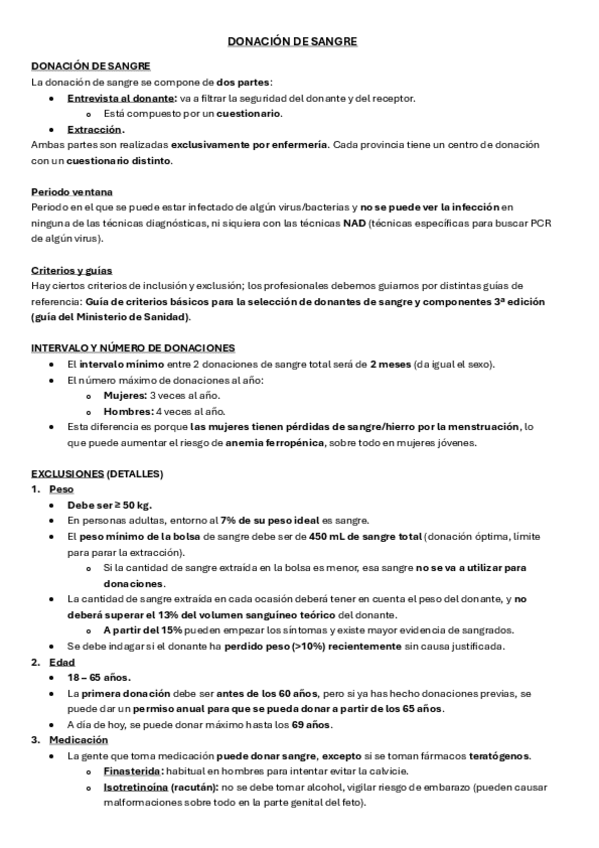 DONACIÓN DE SANGRE

DONACIÓN DE SANGRE
La donación de sangre se compone de dos partes:
- Entrevista al donante: va a filtrar la seguridad del donante y del receptor.
  - Está compuesto por un cuestionario.
- Extracción.
Ambas partes son realizadas exclusivamente por enfermería. Cada provincia tiene un centro de donación con un cuestionario distinto.

Periodo ventana
Periodo en el que se puede estar infectado de algún virus/bacterias y no se puede ver la infección en ninguna de las técnicas diagnósticas, ni siquiera con las técnicas NAD (técnicas específicas para buscar PCR de algún virus).

Criterios y guías
Hay ciertos criterios de inclusión y exclusión; los profesionales debemos guiarnos por distintas guías de referencia: Guía de criterios básicos para la selección de donantes de sangre y componentes 3ª edición (guía del Ministerio de Sanidad).

INTERVALO Y NÚMERO DE DONACIONES
- El intervalo mínimo entre 2 donaciones de sangre total será de 2 meses (da igual el sexo).
- El número máximo de donaciones al año:
  - Mujeres: 3 veces al año.
  - Hombres: 4 veces al año.
- Esta diferencia es porque las mujeres tienen pérdidas de sangre/hierro por la menstruación, lo que puede aumentar el riesgo de anemia ferropénica, sobre todo en mujeres jóvenes.

EXCLUSIONES (DETALLES)
1. Peso
- Debe ser ≥ 50 kg.
- En personas adultas, entorno al 7% de su peso ideal es sangre.
- El peso mínimo de la bolsa de sangre debe ser de 450 mL de sangre total (donación óptima, límite para parar la extracción).
  - Si la cantidad de sangre extraída en la bolsa es menor, esa sangre no se va a utilizar para donaciones.
- La cantidad de sangre extraída en cada ocasión deberá tener en cuenta el peso del donante, y no deberá superar el 13% del volumen sanguíneo teórico del donante.
  - A partir del 15% pueden empezar los síntomas y existe mayor evidencia de sangrados.
- Se debe indagar si el donante ha perdido peso (>10%) recientemente sin causa justificada.
2. Edad
- 18 – 65 años.
- La primera donación debe ser antes de los 60 años, pero si ya has hecho donaciones previas, se puede dar un permiso anual para que se pueda donar a partir de los 65 años.
- A día de hoy, se puede donar máximo hasta los 69 años.
3. Medicación
- La gente que toma medicación puede donar sangre, excepto si se toman fármacos teratógenos.
  - Finasterida: habitual en hombres para intentar evitar la calvicie.
  - Isotretinoína (racután): no se debe tomar alcohol, vigilar riesgo de embarazo (pueden causar malformaciones sobre todo en la parte genital del feto).